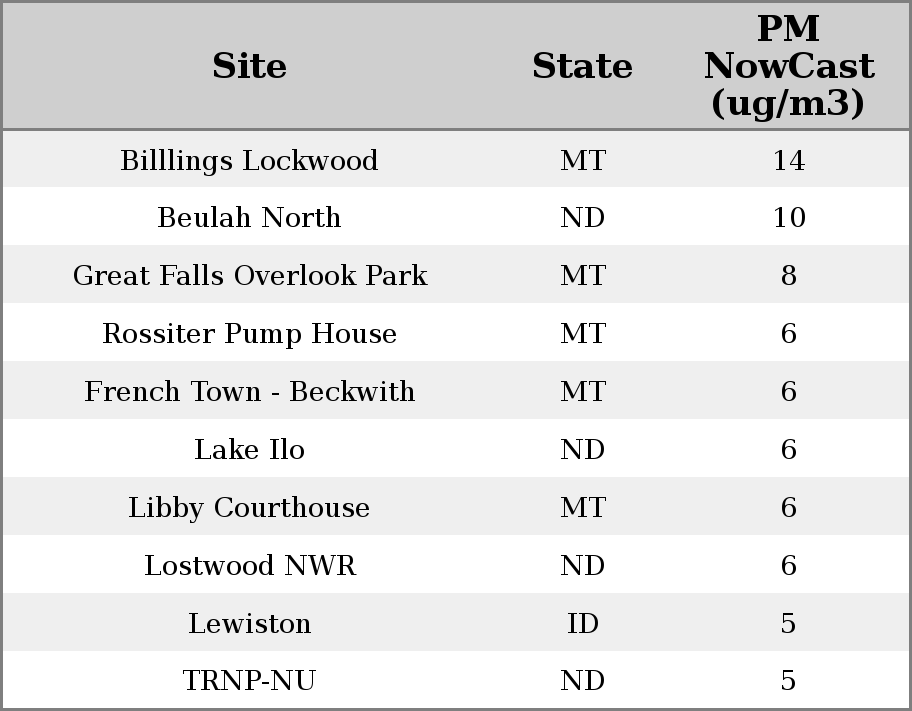 | Site | State | PM NowCast (ug/m3) |
|---|---|---|
| Billlings Lockwood | MT | 14 |
| Beulah North | ND | 10 |
| Great Falls Overlook Park | MT | 8 |
| Rossiter Pump House | MT | 6 |
| French Town - Beckwith | MT | 6 |
| Lake Ilo | ND | 6 |
| Libby Courthouse | MT | 6 |
| Lostwood NWR | ND | 6 |
| Lewiston | ID | 5 |
| TRNP-NU | ND | 5 |